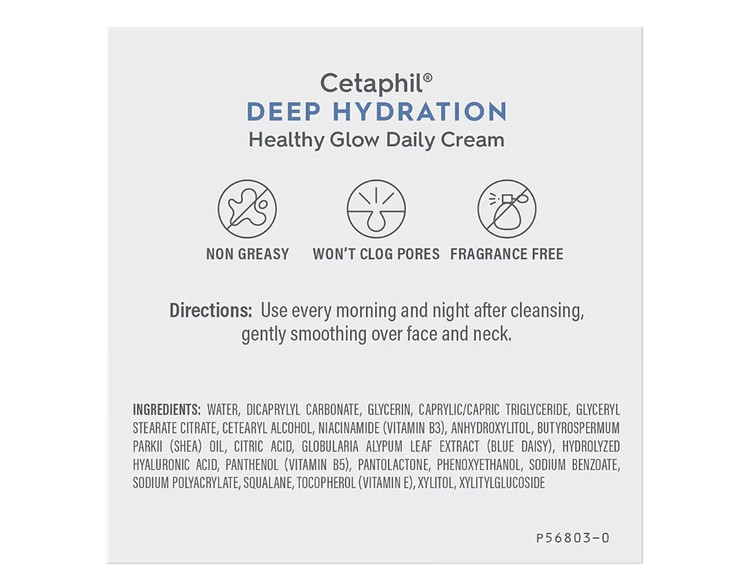 Cetaphil®
DEEP HYDRATION
Healthy Glow Daily Cream

NON GREASY
WON'T CLOG PORES
FRAGRANCE FREE

Directions: Use every morning and night after cleansing, gently smoothing over face and neck.

INGREDIENTS: WATER, DICAPRYLYL CARBONATE, GLYCERIN, CAPRYLIC/CAPRIC TRIGLYCERIDE, GLYCERYL STEARATE CITRATE, CETEARYL ALCOHOL, NIACINAMIDE (VITAMIN B3), ANHYDROXYLITOL, BUTYROSPERMUM PARKII (SHEA) OIL, CITRIC ACID, GLOBULARIA ALYPUM LEAF EXTRACT (BLUE DAISY), HYDROLYZED HYALURONIC ACID, PANTHENOL (VITAMIN B5), PANTOLACTONE, PHENOXYETHANOL, SODIUM BENZOATE, SODIUM POLYACRYLATE, SQUALANE, TOCOPHEROL (VITAMIN E), XYLITOL, XYLITYLGLUCOSIDE

P56803-0